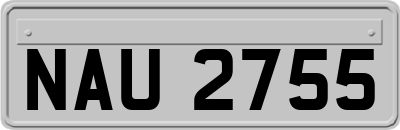 NAU 2755